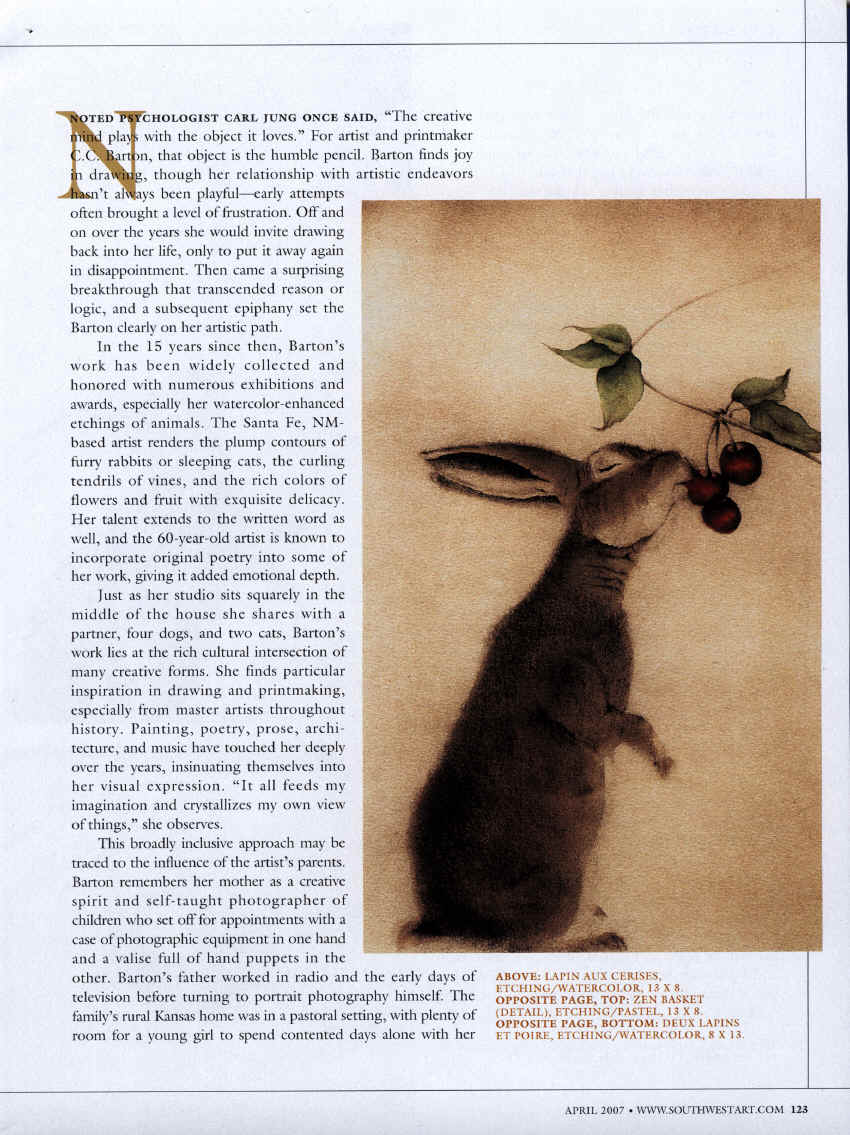 NOTED PSYCHOLOGIST CARL JUNG ONCE SAID, "The creative mind plays with the object it loves." For artist and printmaker C.C. Barton, that object is the humble pencil. Barton finds joy in drawing, though her relationship with artistic endeavors hasn't always been playful—early attempts often brought a level of frustration. Off and on over the years she would invite drawing back into her life, only to put it away again in disappointment. Then came a surprising breakthrough that transcended reason or logic, and a subsequent epiphany set the Barton clearly on her artistic path.

In the 15 years since then, Barton's work has been widely collected and honored with numerous exhibitions and awards, especially her watercolor-enhanced etchings of animals. The Santa Fe, NM-based artist renders the plump contours of furry rabbits or sleeping cats, the curling tendrils of vines, and the rich colors of flowers and fruit with exquisite delicacy. Her talent extends to the written word as well, and the 60-year-old artist is known to incorporate original poetry into some of her work, giving it added emotional depth.

Just as her studio sits squarely in the middle of the house she shares with a partner, four dogs, and two cats, Barton's work lies at the rich cultural intersection of many creative forms. She finds particular inspiration in drawing and printmaking, especially from master artists throughout history. Painting, poetry, prose, architecture, and music have touched her deeply over the years, insinuating themselves into her visual expression. "It all feeds my imagination and crystallizes my own view of things," she observes.

This broadly inclusive approach may be traced to the influence of the artist's parents. Barton remembers her mother as a creative spirit and self-taught photographer of children who set off for appointments with a case of photographic equipment in one hand and a valise full of hand puppets in the other. Barton's father worked in radio and the early days of television before turning to portrait photography himself. The family's rural Kansas home was in a pastoral setting, with plenty of room for a young girl to spend contented days alone with her

ABOVE: LAPIN AUX CERISES, ETCHING/WATERCOLOR, 13 X 8.
OPPOSITE PAGE, TOP: ZEN BASKET (DETAIL), ETCHING/PASTEL, 13 X 8.
OPPOSITE PAGE, BOTTOM: DEUX LAPINS ET POIRE, ETCHING/WATERCOLOR, 8 X 13.

APRIL 2007 • WWW.SOUTHWESTART.COM 123